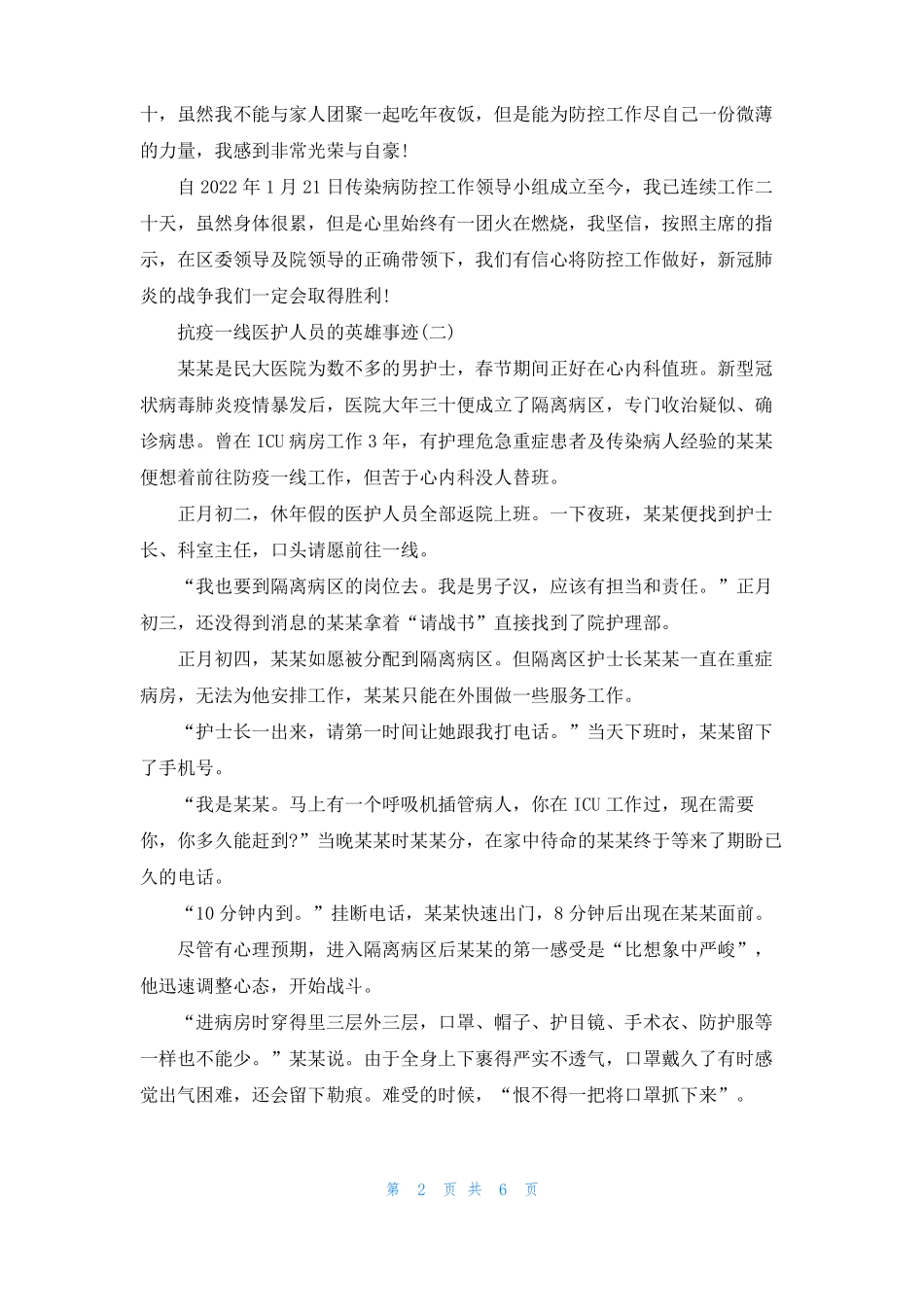 十，虽然我不能与家人团聚一起吃年夜饭，但是能为防控工作尽自己一份微薄的力量，我感到非常光荣与自豪!

自 2022 年 1 月 21 日传染病防控工作领导小组成立至今，我已连续工作二十天，虽然身体很累，但是心里始终有一团火在燃烧，我坚信，按照主席的指示，在区委领导及院领导的正确带领下，我们有信心将防控工作做好，新冠肺炎的战争我们一定会取得胜利!

抗疫一线医护人员的英雄事迹(二)

某某是民大医院为数不多的男护士，春节期间正好在心内科值班。新型冠状病毒肺炎疫情暴发后，医院大年三十便成立了隔离病区，专门收治疑似、确诊病患。曾在 ICU 病房工作 3 年，有护理危急重症患者及传染病人经验的某某便想着前往防疫一线工作，但苦于心内科没人替班。

正月初二，休年假的医护人员全部返院上班。一下夜班，某某便找到护士长、科室主任，口头请愿前往一线。

“我也要到隔离病区的岗位去。我是男子汉，应该有担当和责任。”正月初三，还没得到消息的某某拿着“请战书”直接找到了院护理部。

正月初四，某某如愿被分配到隔离病区。但隔离区护士长某某一直在重症病房，无法为他安排工作，某某只能在外围做一些服务工作。

“护士长一出来，请第一时间让她跟我打电话。”当天下班时，某某留下了手机号。

“我是某某。马上有一个呼吸机插管病人，你在 ICU 工作过，现在需要你，你多久能赶到?”当晚某某时某某分，在家中待命的某某终于等来了期盼已久的电话。

“10 分钟内到。”挂断电话，某某快速出门，8 分钟后出现在某某面前。

尽管有心理预期，进入隔离病区后某某的第一感受是“比想象中严峻”，他迅速调整心态，开始战斗。

“进病房时穿得里三层外三层，口罩、帽子、护目镜、手术衣、防护服等一样也不能少。”某某说。由于全身上下裹得严实不透气，口罩戴久了有时感觉出气困难，还会留下勒痕。难受的时候，“恨不得一把将口罩抓下来”。

第 2 页 共 6 页